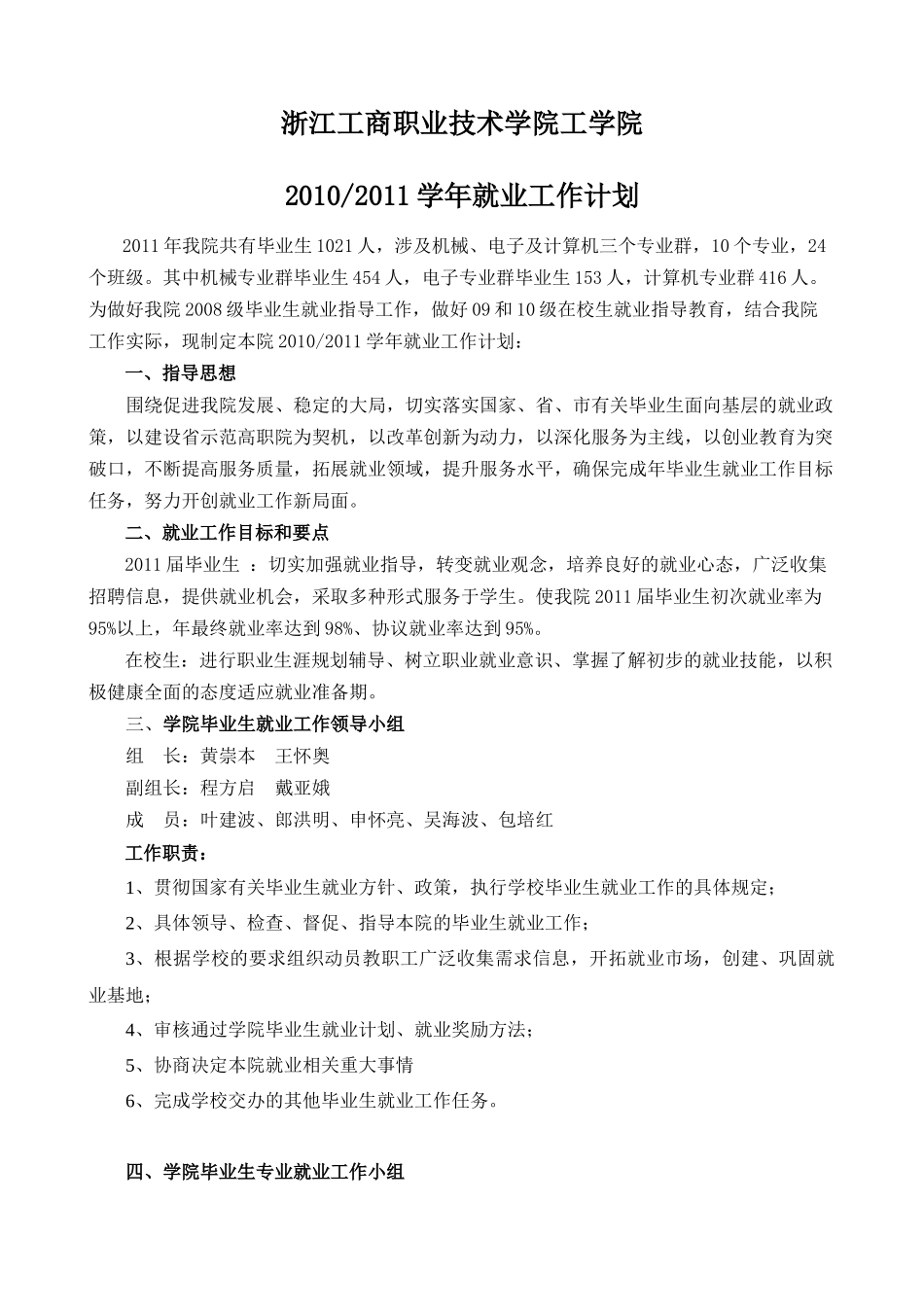 浙江工商职业技术学院工学院

2010/2011 学年就业工作计划

2011 年我院共有毕业生 1021 人，涉及机械、电子及计算机三个专业群，10 个专业，24 个班级。其中机械专业群毕业生 454 人，电子专业群毕业生 153 人，计算机专业群 416 人。为做好我院 2008 级毕业生就业指导工作，做好 09 和 10 级在校生就业指导教育，结合我院工作实际，现制定本院 2010/2011 学年就业工作计划：

一、指导思想

围绕促进我院发展、稳定的大局，切实落实国家、省、市有关毕业生面向基层的就业政策，以建设省示范高职院为契机，以改革创新为动力，以深化服务为主线，以创业教育为突破口，不断提高服务质量，拓展就业领域，提升服务水平，确保完成年毕业生就业工作目标任务，努力开创就业工作新局面。

二、就业工作目标和要点

2011 届毕业生 ：切实加强就业指导，转变就业观念，培养良好的就业心态，广泛收集招聘信息，提供就业机会，采取多种形式服务于学生。使我院 2011 届毕业生初次就业率为 95%以上，年最终就业率达到 98%、协议就业率达到 95%。

在校生：进行职业生涯规划辅导、树立职业就业意识、掌握了解初步的就业技能，以积极健康全面的态度适应就业准备期。

三、学院毕业生就业工作领导小组

组　长：黄崇本　王怀奥

副组长：程方启　戴亚娥

成　员：叶建波、郎洪明、申怀亮、吴海波、包培红

工作职责：

1、贯彻国家有关毕业生就业方针、政策，执行学校毕业生就业工作的具体规定；

2、具体领导、检查、督促、指导本院的毕业生就业工作；

3、根据学校的要求组织动员教职工广泛收集需求信息，开拓就业市场，创建、巩固就业基地；

4、审核通过学院毕业生就业计划、就业奖励方法；

5、协商决定本院就业相关重大事情

6、完成学校交办的其他毕业生就业工作任务。

四、学院毕业生专业就业工作小组